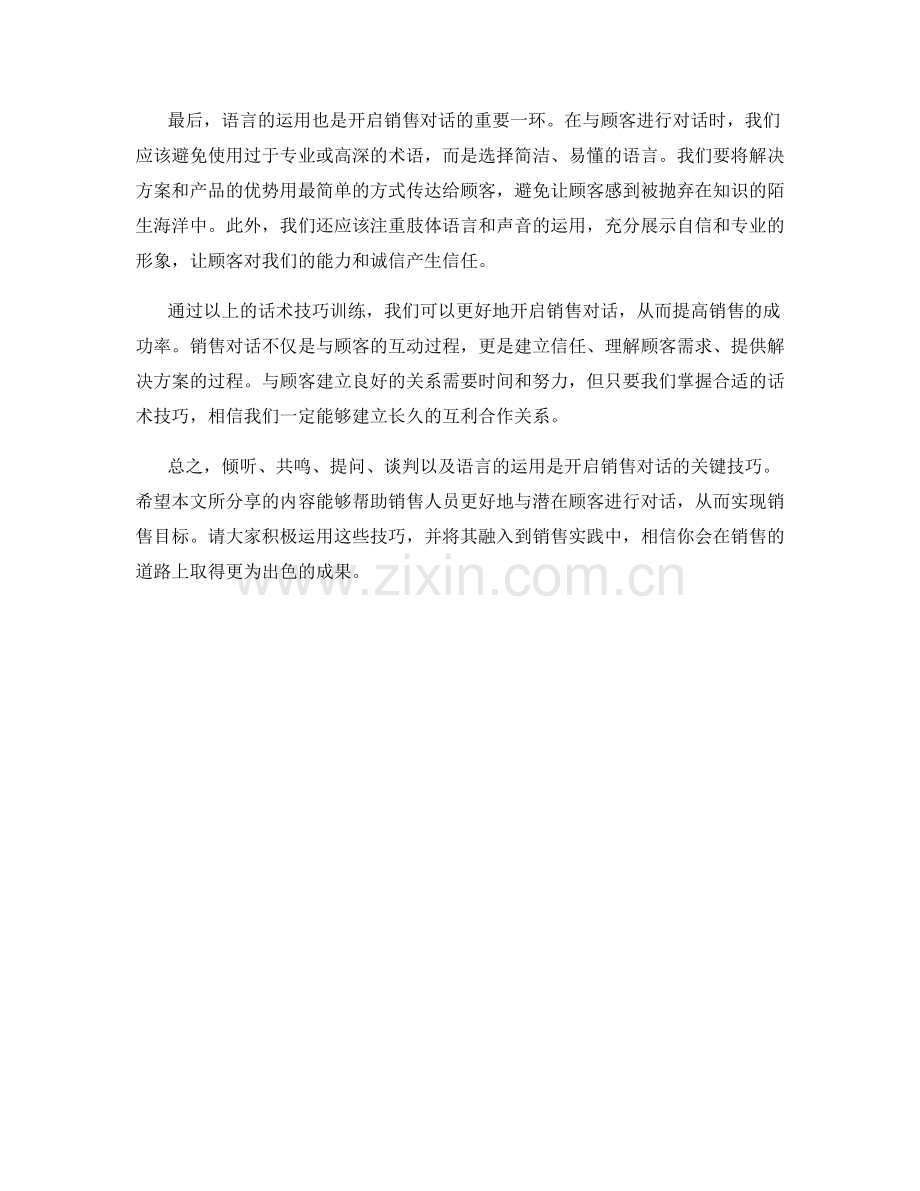 最后，语言的运用也是开启销售对话的重要一环。在与顾客进行对话时，我们应该避免使用过于专业或高深的术语，而是选择简洁、易懂的语言。我们要将解决方案和产品的优势用最简单的方式传达给顾客，避免让顾客感到被抛弃在知识的陌生海洋中。此外，我们还应该注重肢体语言和声音的运用，充分展示自信和专业的形象，让顾客对我们的能力和诚信产生信任。

通过以上的话术技巧训练，我们可以更好地开启销售对话，从而提高销售的成功率。销售对话不仅是与顾客的互动过程，更是建立信任、理解顾客需求、提供解决方案的过程。与顾客建立良好的关系需要时间和努力，但只要我们掌握合适的话术技巧，相信我们一定能够建立长久的互利合作关系。

总之，倾听、共鸣、提问、谈判以及语言的运用是开启销售对话的关键技巧。希望本文所分享的内容能够帮助销售人员更好地与潜在顾客进行对话，从而实现销售目标。请大家积极运用这些技巧，并将其融入到销售实践中，相信你会在销售的道路上取得更为出色的成果。

www.zixin.com.cn